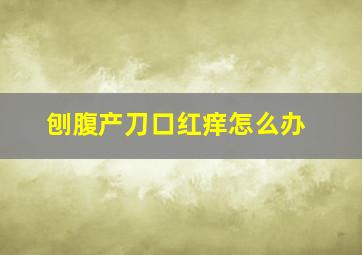 刨腹产刀口红痒怎么办